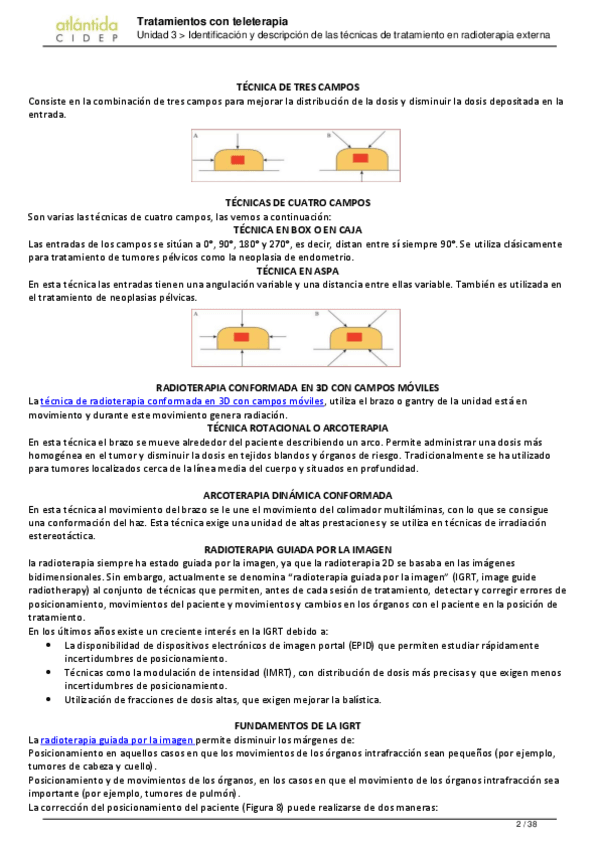 atlántida
CIDEP

Tratamientos con teleterapia
Unidad 3 > Identificación y descripción de las técnicas de tratamiento en radioterapia externa

TÉCNICA DE TRES CAMPOS
Consiste en la combinación de tres campos para mejorar la distribución de la dosis y disminuir la dosis depositada en la entrada.

A B

TÉCNICAS DE CUATRO CAMPOS
Son varias las técnicas de cuatro campos, las vemos a continuación:
TÉCNICA EN BOX O EN CAJA
Las entradas de los campos se sitúan a 0°, 90°, 180° y 270°, es decir, distan entre sí siempre 90°. Se utiliza clásicamente para tratamiento de tumores pélvicos como la neoplasia de endometrio.
TÉCNICA EN ASPA
En esta técnica las entradas tienen una angulación variable y una distancia entre ellas variable. También es utilizada en el tratamiento de neoplasias pélvicas.

A B

RADIOTERAPIA CONFORMADA EN 3D CON CAMPOS MÓVILES
La técnica de radioterapia conformada en 3D con campos móviles, utiliza el brazo o gantry de la unidad está en movimiento y durante este movimiento genera radiación.
TÉCNICA ROTACIONAL O ARCOTERAPIA
En esta técnica el brazo se mueve alrededor del paciente describiendo un arco. Permite administrar una dosis más homogénea en el tumor y disminuir la dosis en tejidos blandos y órganos de riesgo. Tradicionalmente se ha utilizado para tumores localizados cerca de la línea media del cuerpo y situados en profundidad.

ARCOTERAPIA DINÁMICA CONFORMADA
En esta técnica al movimiento del brazo se le une el movimiento del colimador multiláminas, con lo que se consigue una conformación del haz. Esta técnica exige una unidad de altas prestaciones y se utiliza en técnicas de irradiación estereotáctica.
RADIOTERAPIA GUIADA POR LA IMAGEN
la radioterapia siempre ha estado guiada por la imagen, ya que la radioterapia 2D se basaba en las imágenes bidimensionales. Sin embargo, actualmente se denomina "radioterapia guiada por la imagen" (IGRT, image guide radiotherapy) al conjunto de técnicas que permiten, antes de cada sesión de tratamiento, detectar y corregir errores de posicionamiento, movimientos del paciente y movimientos y cambios en los órganos con el paciente en la posición de tratamiento.
En los últimos años existe un creciente interés en la IGRT debido a:
• La disponibilidad de dispositivos electrónicos de imagen portal (EPID) que permiten estudiar rápidamente incertidumbres de posicionamiento.
• Técnicas como la modulación de intensidad (IMRT), con distribución de dosis más precisas y que exigen menos incertidumbres de posicionamiento.
• Utilización de fracciones de dosis altas, que exigen mejorar la balística.

FUNDAMENTOS DE LA IGRT
La radioterapia guiada por la imagen permite disminuir los márgenes de:
Posicionamiento en aquellos casos en que los movimientos de los órganos intrafracción sean pequeños (por ejemplo, tumores de cabeza y cuello).
Posicionamiento y de movimientos de los órganos, en los casos en que el movimiento de los órganos intrafracción sea importante (por ejemplo, tumores de pulmón).
La corrección del posicionamiento del paciente (Figura 8) puede realizarse de dos maneras:

2 / 38